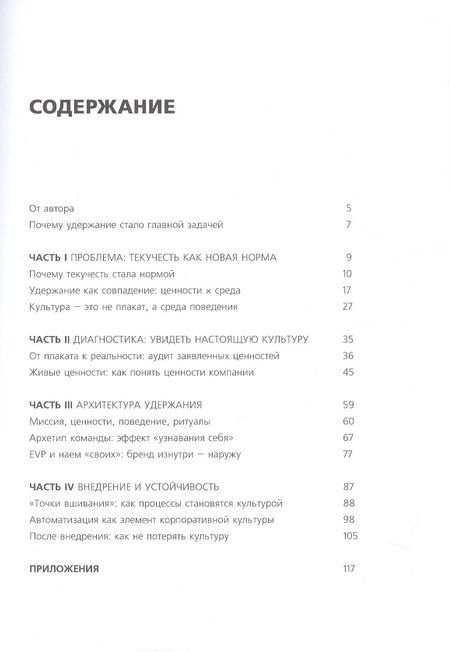 СОДЕРЖАНИЕ

От автора 5
Почему удержание стало главной задачей 7

ЧАСТЬ I ПРОБЛЕМА: ТЕКУЧЕСТЬ КАК НОВАЯ НОРМА 9
Почему текучесть стала нормой 10
Удержание как совпадение: ценности × среда 17
Культура — это не плакат, а среда поведения 27

ЧАСТЬ II ДИАГНОСТИКА: УВИДЕТЬ НАСТОЯЩУЮ КУЛЬТУРУ 35
От плаката к реальности: аудит заявленных ценностей 36
Живые ценности: как понять ценности компании 45

ЧАСТЬ III АРХИТЕКТУРА УДЕРЖАНИЯ 59
Миссия, ценности, поведение, ритуалы 60
Архетип команды: эффект «узнавания себя» 67
EVP и наем «своих»: бренд изнутри — наружу 77

ЧАСТЬ IV ВНЕДРЕНИЕ И УСТОЙЧИВОСТЬ 87
«Точки вшивания»: как процессы становятся культурой 88
Автоматизация как элемент корпоративной культуры 98
После внедрения: как не потерять культуру 105

ПРИЛОЖЕНИЯ 117